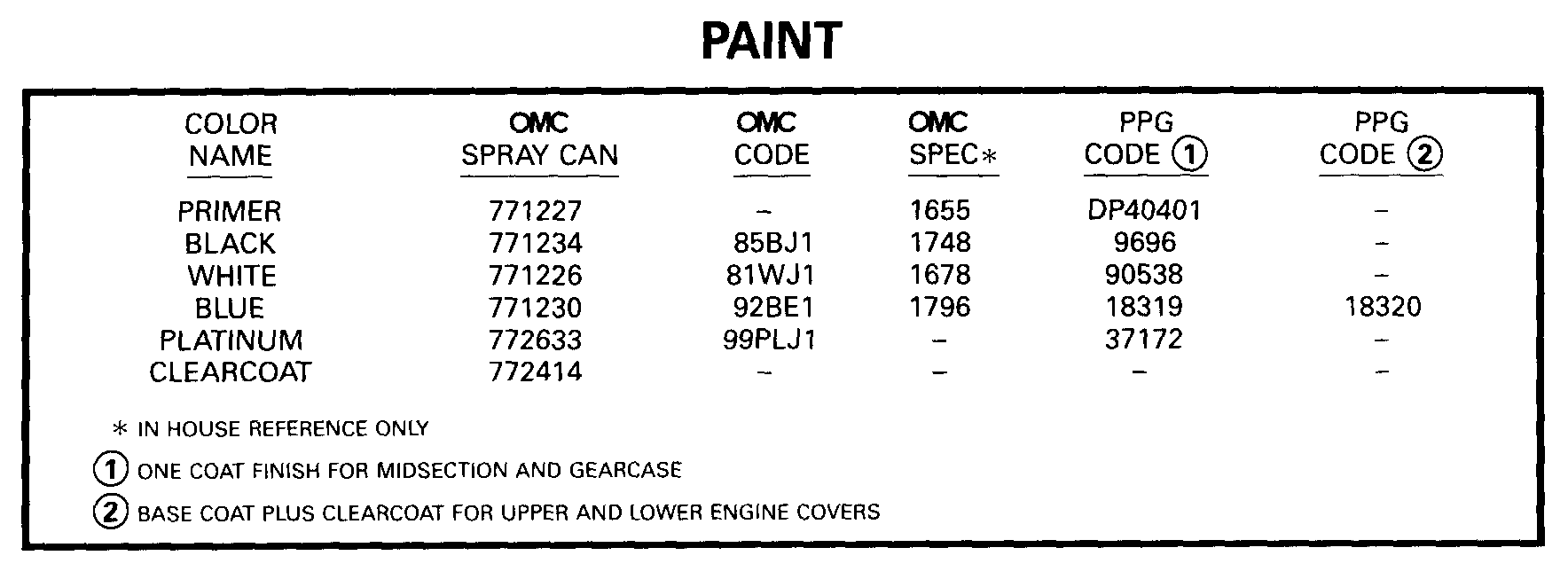 PAINT

| COLOR NAME | OMC SPRAY CAN | OMC CODE | OMC SPEC* | PPG CODE ① | PPG CODE ② |
|---|---|---|---|---|---|
| PRIMER | 771227 | – | 1655 | DP40401 | – |
| BLACK | 771234 | 85BJ1 | 1748 | 9696 | – |
| WHITE | 771226 | 81WJ1 | 1678 | 90538 | – |
| BLUE | 771230 | 92BE1 | 1796 | 18319 | 18320 |
| PLATINUM | 772633 | 99PLJ1 | – | 37172 | – |
| CLEARCOAT | 772414 | – | – | – | – |

* IN HOUSE REFERENCE ONLY

① ONE COAT FINISH FOR MIDSECTION AND GEARCASE

② BASE COAT PLUS CLEARCOAT FOR UPPER AND LOWER ENGINE COVERS